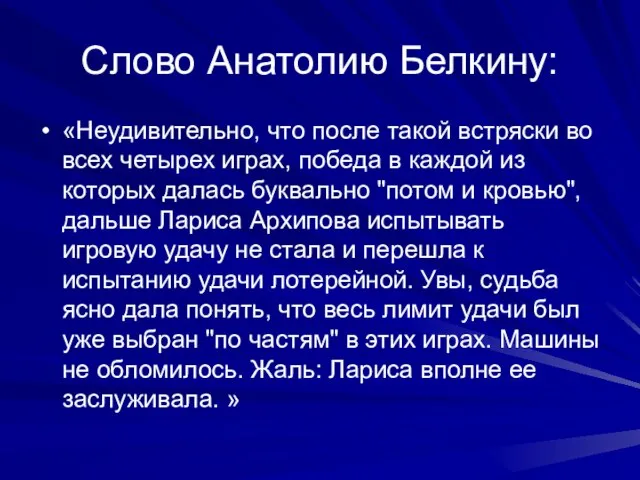 Слово Анатолию Белкину:

• «Неудивительно, что после такой встряски во всех четырех играх, победа в каждой из которых далась буквально "потом и кровью", дальше Лариса Архипова испытывать игровую удачу не стала и перешла к испытанию удачи лотерейной. Увы, судьба ясно дала понять, что весь лимит удачи был уже выбран "по частям" в этих играх. Машины не обломилось. Жаль: Лариса вполне ее заслуживала. »